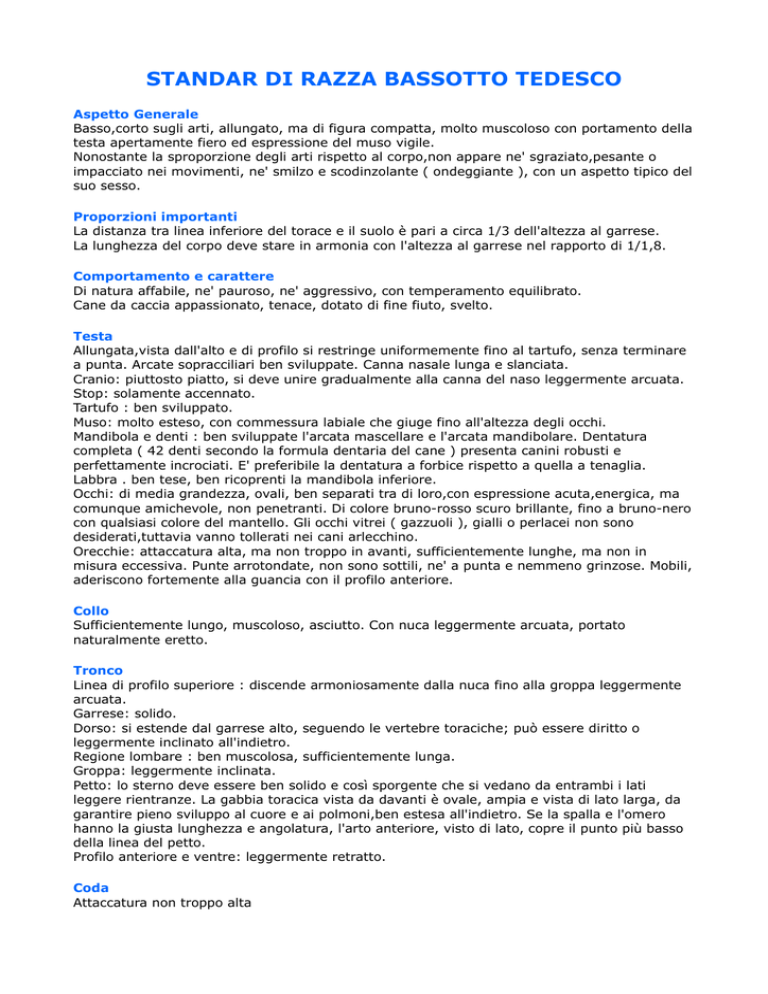 STANDAR DI RAZZA BASSOTTO TEDESCO

Aspetto Generale
Basso,corto sugli arti, allungato, ma di figura compatta, molto muscoloso con portamento della testa apertamente fiero ed espressione del muso vigile.
Nonostante la sproporzione degli arti rispetto al corpo,non appare ne' sgraziato,pesante o impacciato nei movimenti, ne' smilzo e scodinzolante ( ondeggiante ), con un aspetto tipico del suo sesso.

Proporzioni importanti
La distanza tra linea inferiore del torace e il suolo è pari a circa 1/3 dell'altezza al garrese.
La lunghezza del corpo deve stare in armonia con l'altezza al garrese nel rapporto di 1/1,8.

Comportamento e carattere
Di natura affabile, ne' pauroso, ne' aggressivo, con temperamento equilibrato.
Cane da caccia appassionato, tenace, dotato di fine fiuto, svelto.

Testa
Allungata,vista dall'alto e di profilo si restringe uniformemente fino al tartufo, senza terminare a punta. Arcate sopracciliari ben sviluppate. Canna nasale lunga e slanciata.
Cranio: piuttosto piatto, si deve unire gradualmente alla canna del naso leggermente arcuata.
Stop: solamente accennato.
Tartufo : ben sviluppato.
Muso: molto esteso, con commessura labiale che giuge fino all'altezza degli occhi.
Mandibola e denti : ben sviluppate l'arcata mascellare e l'arcata mandibolare. Dentatura completa ( 42 denti secondo la formula dentaria del cane ) presenta canini robusti e perfettamente incrociati. E' preferibile la dentatura a forbice rispetto a quella a tenaglia.
Labbra . ben tese, ben ricoprenti la mandibola inferiore.
Occhi: di media grandezza, ovali, ben separati tra di loro,con espressione acuta,energica, ma comunque amichevole, non penetranti. Di colore bruno-rosso scuro brillante, fino a bruno-nero con qualsiasi colore del mantello. Gli occhi vitrei ( gazzuoli ), gialli o perlacei non sono desiderati,tuttavia vanno tollerati nei cani arlecchino.
Orecchie: attaccatura alta, ma non troppo in avanti, sufficientemente lunghe, ma non in misura eccessiva. Punte arrotondate, non sono sottili, ne' a punta e nemmeno grinzose. Mobili, aderiscono fortemente alla guancia con il profilo anteriore.

Collo
Sufficientemente lungo, muscoloso, asciutto. Con nuca leggermente arcuata, portato naturalmente eretto.

Tronco
Linea di profilo superiore : discende armoniosamente dalla nuca fino alla groppa leggermente arcuata.
Garrese: solido.
Dorso: si estende dal garrese alto, seguendo le vertebre toraciche; può essere diritto o leggermente inclinato all'indietro.
Regione lombare : ben muscolosa, sufficientemente lunga.
Groppa: leggermente inclinata.
Petto: lo sterno deve essere ben solido e così sporgente che si vedano da entrambi i lati leggere rientranze. La gabbia toracica vista da davanti è ovale, ampia e vista di lato larga, da garantire pieno sviluppo al cuore e ai polmoni,ben estesa all'indietro. Se la spalla e l'omero hanno la giusta lunghezza e angolatura, l'arto anteriore, visto di lato, copre il punto più basso della linea del petto.
Profilo anteriore e ventre: leggermente retratto.

Coda
Attaccatura non troppo alta